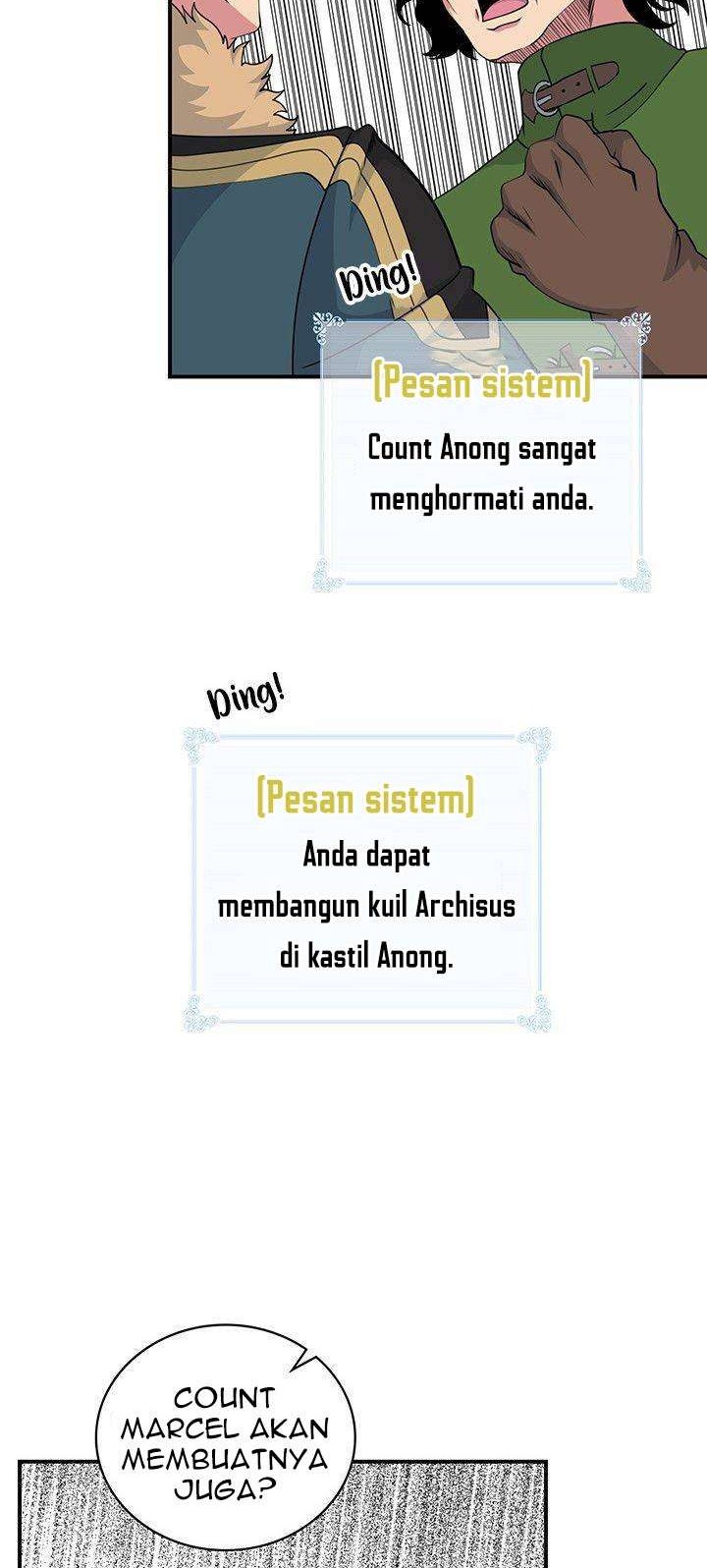 Ding!

[Pesan sistem]

Count Anong sangat menghormati anda.

Ding!

[Pesan sistem]

Anda dapat membangun kuil Archisus di kastil Anong.

COUNT MARCEL AKAN MEMBUATNYA JUGA?